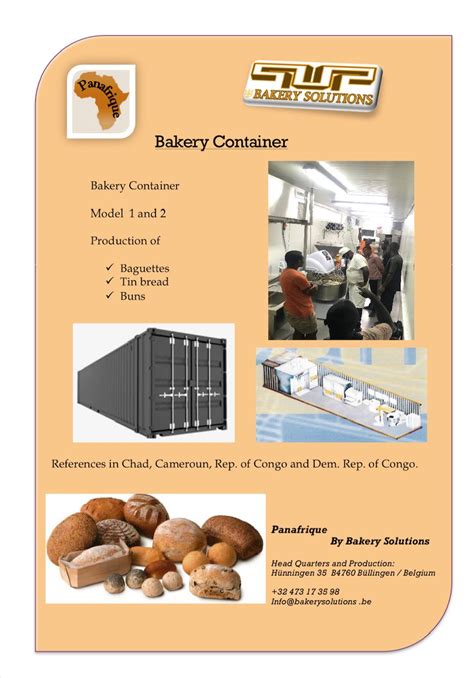 Panafrique

SWP
BAKERY SOLUTIONS

Bakery Container

Bakery Container

Model 1 and 2

Production of

✓ Baguettes
✓ Tin bread
✓ Buns

References in Chad, Cameroun, Rep. of Congo and Dem. Rep. of Congo.

Panafrique
By Bakery Solutions

Head Quarters and Production:
Hünningen 35 B4760 Büllingen / Belgium

+32 473 17 35 98
Info@bakerysolutions .be